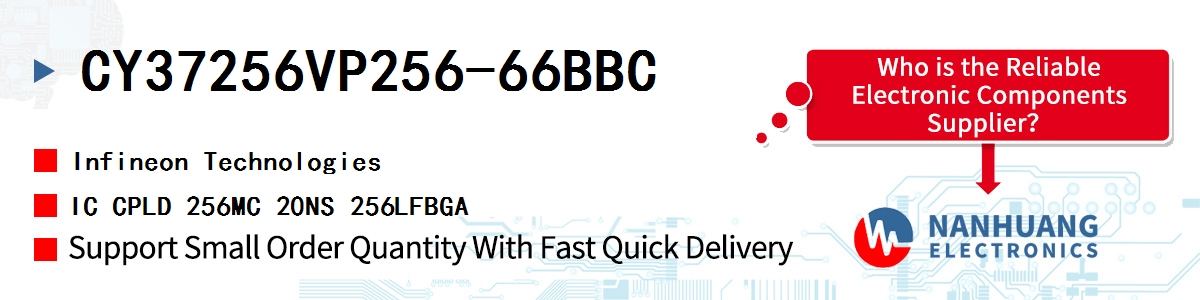 CY37256VP256-66BBC

Infineon Technologies

IC CPLD 256MC 20NS 256LFBGA

Support Small Order Quantity With Fast Quick Delivery

Who is the Reliable Electronic Components Supplier?

NANHUANG ELECTRONICS